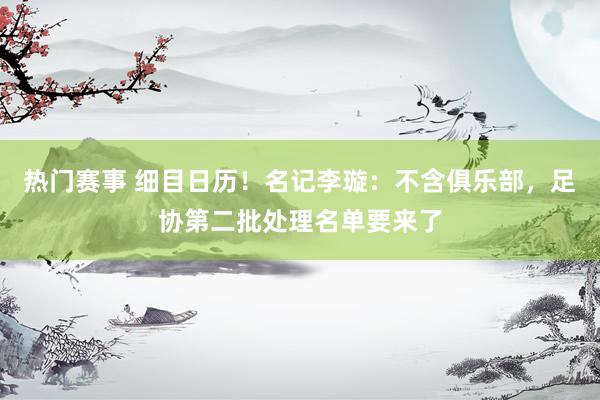 热门赛事 细目日历！名记李璇：不含俱乐部，足协第二批处理名单要来了